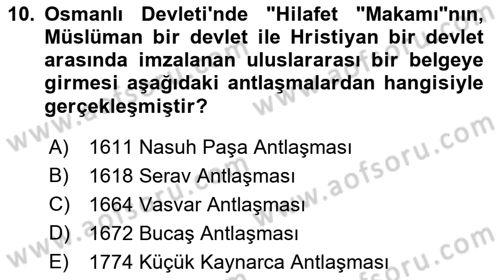 10. Osmanlı Devleti'nde "Hilafet "Makamı"nın, Müslüman bir devlet ile Hristiyan bir devlet arasında imzalanan uluslararası bir belgeye girmesi aşağıdaki antlaşmalardan hangisiyle gerçekleşmiştir?

A) 1611 Nasuh Paşa Antlaşması
B) 1618 Serav Antlaşması
C) 1664 Vasvar Antlaşması
D) 1672 Bucaş Antlaşması
E) 1774 Küçük Kaynarca Antlaşması

www.aofsoru.com